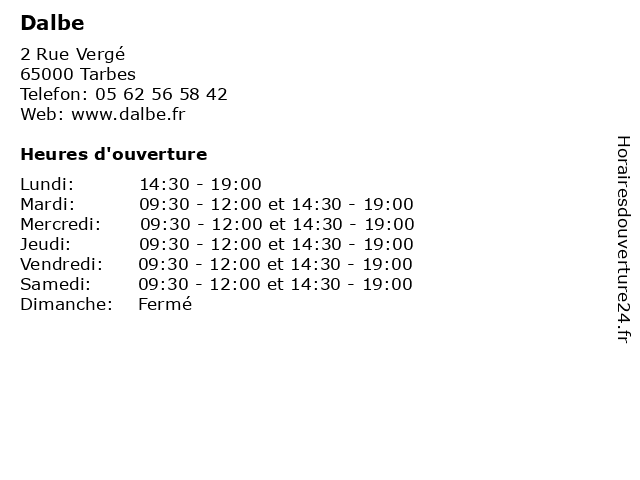 Dalbe

2 Rue Vergé
65000 Tarbes
Telefon: 05 62 56 58 42
Web: www.dalbe.fr

Heures d'ouverture

| | |
|---|---|
| Lundi: | 14:30 - 19:00 |
| Mardi: | 09:30 - 12:00 et 14:30 - 19:00 |
| Mercredi: | 09:30 - 12:00 et 14:30 - 19:00 |
| Jeudi: | 09:30 - 12:00 et 14:30 - 19:00 |
| Vendredi: | 09:30 - 12:00 et 14:30 - 19:00 |
| Samedi: | 09:30 - 12:00 et 14:30 - 19:00 |
| Dimanche: | Fermé |

Horairesdouverture24.fr